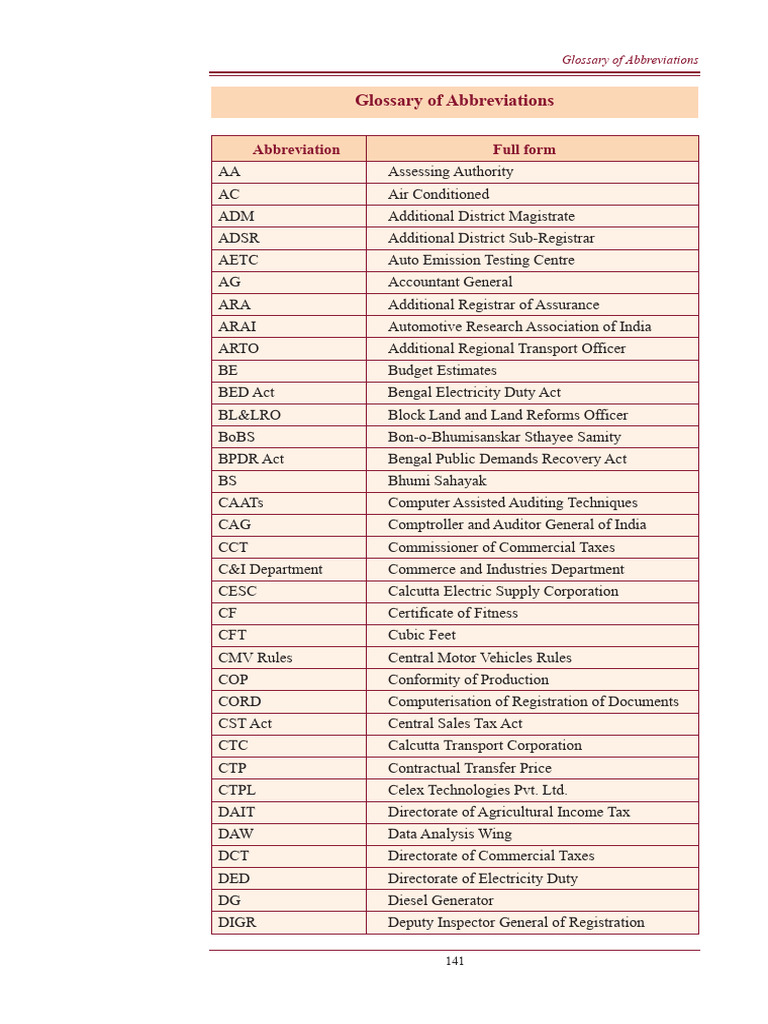 Glossary of Abbreviations

Glossary of Abbreviations

| Abbreviation | Full form |
|---|---|
| AA | Assessing Authority |
| AC | Air Conditioned |
| ADM | Additional District Magistrate |
| ADSR | Additional District Sub-Registrar |
| AETC | Auto Emission Testing Centre |
| AG | Accountant General |
| ARA | Additional Registrar of Assurance |
| ARAI | Automotive Research Association of India |
| ARTO | Additional Regional Transport Officer |
| BE | Budget Estimates |
| BED Act | Bengal Electricity Duty Act |
| BL&LRO | Block Land and Land Reforms Officer |
| BoBS | Bon-o-Bhumisanskar Sthayee Samity |
| BPDR Act | Bengal Public Demands Recovery Act |
| BS | Bhumi Sahayak |
| CAATs | Computer Assisted Auditing Techniques |
| CAG | Comptroller and Auditor General of India |
| CCT | Commissioner of Commercial Taxes |
| C&I Department | Commerce and Industries Department |
| CESC | Calcutta Electric Supply Corporation |
| CF | Certificate of Fitness |
| CFT | Cubic Feet |
| CMV Rules | Central Motor Vehicles Rules |
| COP | Conformity of Production |
| CORD | Computerisation of Registration of Documents |
| CST Act | Central Sales Tax Act |
| CTC | Calcutta Transport Corporation |
| CTP | Contractual Transfer Price |
| CTPL | Celex Technologies Pvt. Ltd. |
| DAIT | Directorate of Agricultural Income Tax |
| DAW | Data Analysis Wing |
| DCT | Directorate of Commercial Taxes |
| DED | Directorate of Electricity Duty |
| DG | Diesel Generator |
| DIGR | Deputy Inspector General of Registration |

141